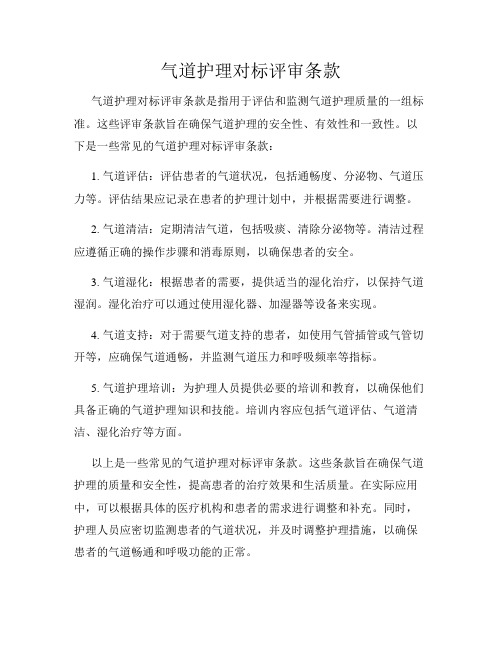 气道护理对标评审条款

气道护理对标评审条款是指用于评估和监测气道护理质量的一组标准。这些评审条款旨在确保气道护理的安全性、有效性和一致性。以下是一些常见的气道护理对标评审条款：

1. 气道评估：评估患者的气道状况，包括通畅度、分泌物、气道压力等。评估结果应记录在患者的护理计划中，并根据需要进行调整。

2. 气道清洁：定期清洁气道，包括吸痰、清除分泌物等。清洁过程应遵循正确的操作步骤和消毒原则，以确保患者的安全。

3. 气道湿化：根据患者的需要，提供适当的湿化治疗，以保持气道湿润。湿化治疗可以通过使用湿化器、加湿器等设备来实现。

4. 气道支持：对于需要气道支持的患者，如使用气管插管或气管切开等，应确保气道通畅，并监测气道压力和呼吸频率等指标。

5. 气道护理培训：为护理人员提供必要的培训和教育，以确保他们具备正确的气道护理知识和技能。培训内容应包括气道评估、气道清洁、湿化治疗等方面。

以上是一些常见的气道护理对标评审条款。这些条款旨在确保气道护理的质量和安全性，提高患者的治疗效果和生活质量。在实际应用中，可以根据具体的医疗机构和患者的需求进行调整和补充。同时，护理人员应密切监测患者的气道状况，并及时调整护理措施，以确保患者的气道畅通和呼吸功能的正常。